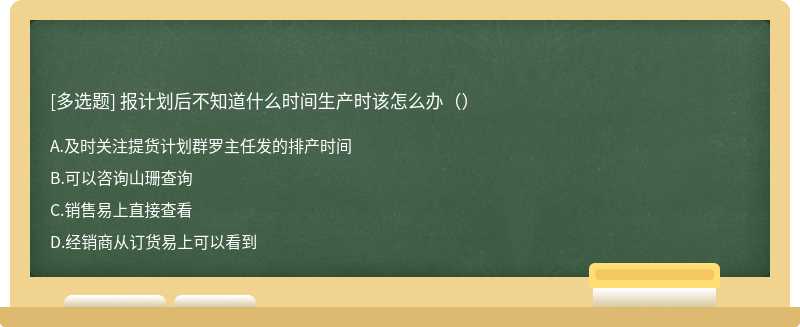 [多选题] 报计划后不知道什么时间生产时该怎么办（）

A.及时关注提货计划群罗主任发的排产时间

B.可以咨询山珊查询

C.销售易上直接查看

D.经销商从订货易上可以看到